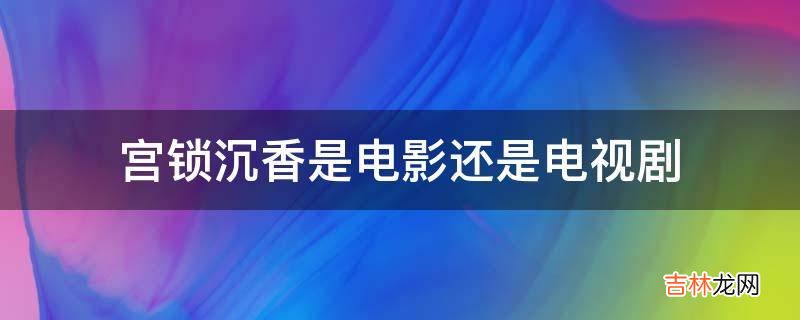 宫锁沉香是电影还是电视剧

吉林龙网